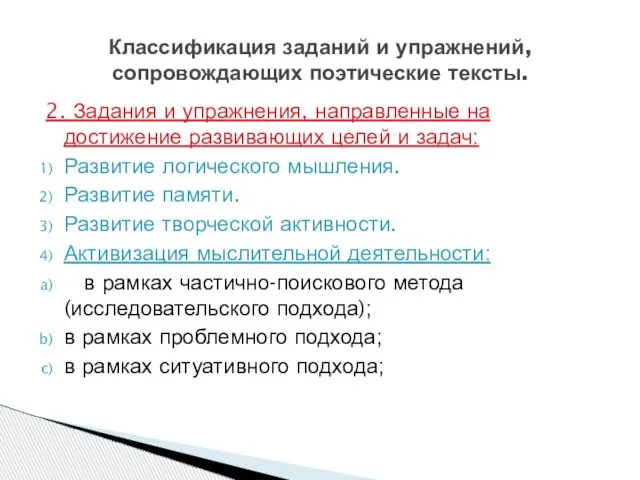 Классификация заданий и упражнений, сопровождающих поэтические тексты.

2. Задания и упражнения, направленные на достижение развивающих целей и задач:

1) Развитие логического мышления.
2) Развитие памяти.
3) Развитие творческой активности.
4) Активизация мыслительной деятельности:
a) в рамках частично-поискового метода (исследовательского подхода);
b) в рамках проблемного подхода;
c) в рамках ситуативного подхода;